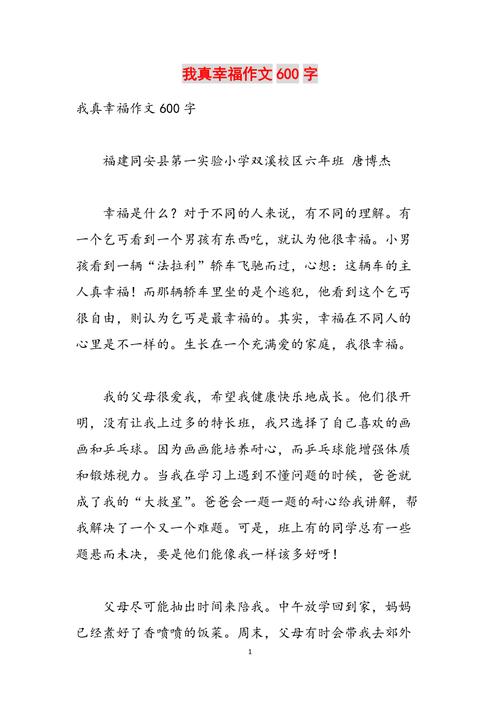 我真幸福作文 600 字

我真幸福作文 600 字

福建同安县第一实验小学双溪校区六年班 唐博杰

幸福是什么？对于不同的人来说，有不同的理解。有一个乞丐看到一个男孩有东西吃，就认为他很幸福。小男孩看到一辆“法拉利”轿车飞驰而过，心想：这辆车的主人真幸福！而那辆轿车里坐的是个逃犯，他看到这个乞丐很自由，则认为乞丐是最幸福的。其实，幸福在不同人的心里是不一样的。生长在一个充满爱的家庭，我很幸福。

我的父母很爱我，希望我健康快乐地成长。他们很开明，没有让我上过多的特长班，我只选择了自己喜欢的画画和乒乓球。因为画画能培养耐心，而乒乓球能增强体质和锻炼视力。当我在学习上遇到不懂问题的时候，爸爸就成了我的“大救星”。爸爸会一题一题的耐心给我讲解，帮我解决了一个又一个难题。可是，班上有的同学总有一些题悬而未决，要是他们能像我一样该多好呀！

父母尽可能抽出时间来陪我。中午放学回到家，妈妈已经煮好了香喷喷的饭菜。周末，父母有时会带我去郊外

1